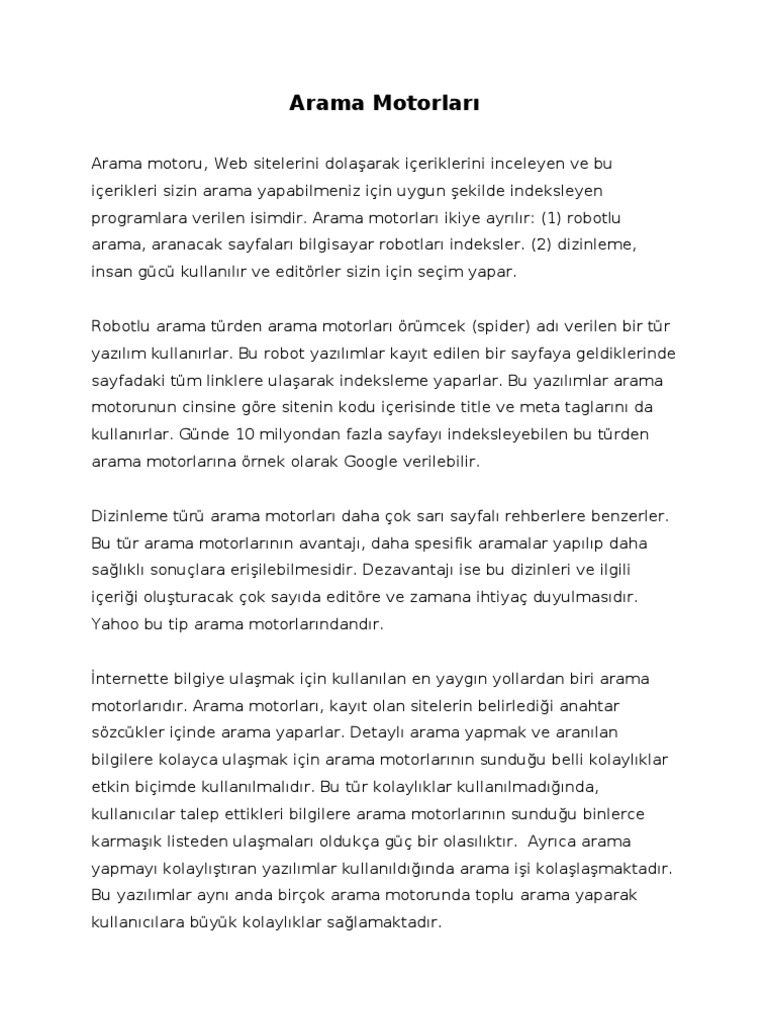 Arama Motorları

Arama motoru, Web sitelerini dolaşarak içeriklerini inceleyen ve bu içerikleri sizin arama yapabilmeniz için uygun şekilde indeksleyen programlara verilen isimdir. Arama motorları ikiye ayrılır: (1) robotlu arama, aranacak sayfaları bilgisayar robotları indeksler. (2) dizinleme, insan gücü kullanılır ve editörler sizin için seçim yapar.

Robotlu arama türden arama motorları örümcek (spider) adı verilen bir tür yazılım kullanırlar. Bu robot yazılımlar kayıt edilen bir sayfaya geldiklerinde sayfadaki tüm linklere ulaşarak indeksleme yaparlar. Bu yazılımlar arama motorunun cinsine göre sitenin kodu içerisinde title ve meta taglarını da kullanırlar. Günde 10 milyondan fazla sayfayı indeksleyebilen bu türden arama motorlarına örnek olarak Google verilebilir.

Dizinleme türü arama motorları daha çok sarı sayfalı rehberlere benzerler. Bu tür arama motorlarının avantajı, daha spesifik aramalar yapılıp daha sağlıklı sonuçlara erişilebilmesidir. Dezavantajı ise bu dizinleri ve ilgili içeriği oluşturacak çok sayıda editöre ve zamana ihtiyaç duyulmasıdır. Yahoo bu tip arama motorlarındandır.

İnternette bilgiye ulaşmak için kullanılan en yaygın yollardan biri arama motorlarıdır. Arama motorları, kayıt olan sitelerin belirlediği anahtar sözcükler içinde arama yaparlar. Detaylı arama yapmak ve aranılan bilgilere kolayca ulaşmak için arama motorlarının sunduğu belli kolaylıklar etkin biçimde kullanılmalıdır. Bu tür kolaylıklar kullanılmadığında, kullanıcılar talep ettikleri bilgilere arama motorlarının sunduğu binlerce karmaşık listeden ulaşmaları oldukça güç bir olasılıktır. Ayrıca arama yapmayı kolaylıştıran yazılımlar kullanıldığında arama işi kolaşlaşmaktadır. Bu yazılımlar aynı anda birçok arama motorunda toplu arama yaparak kullanıcılara büyük kolaylıklar sağlamaktadır.